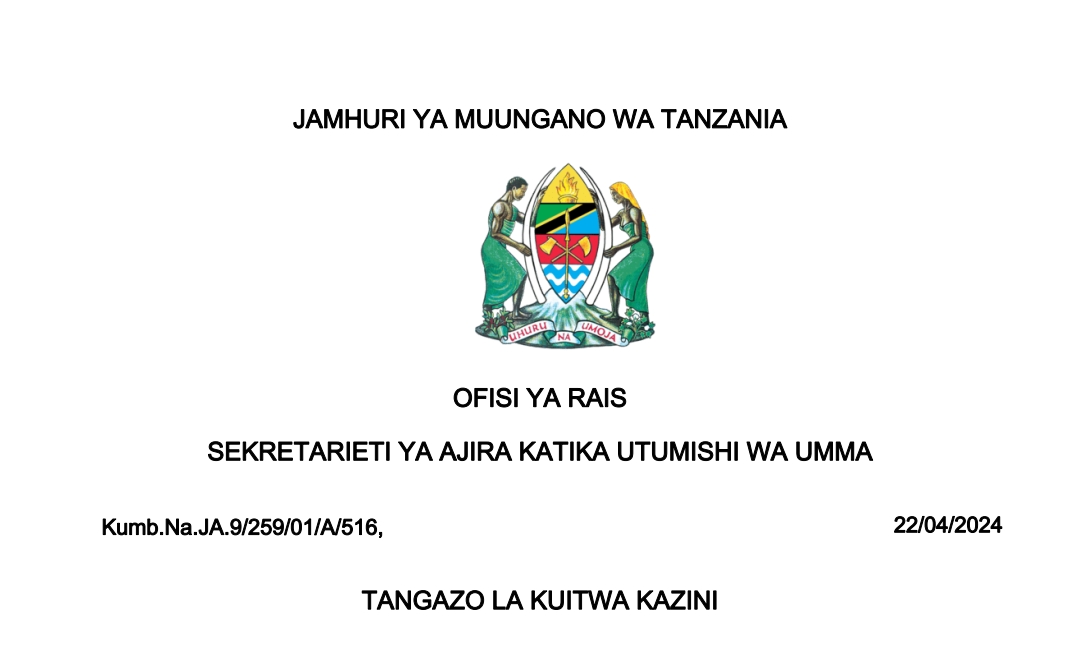 JAMHURI YA MUUNGANO WA TANZANIA

UHURU NA UMOJA

OFISI YA RAIS

SEKRETARIETI YA AJIRA KATIKA UTUMISHI WA UMMA

Kumb.Na.JA.9/259/01/A/516,

22/04/2024

TANGAZO LA KUITWA KAZINI